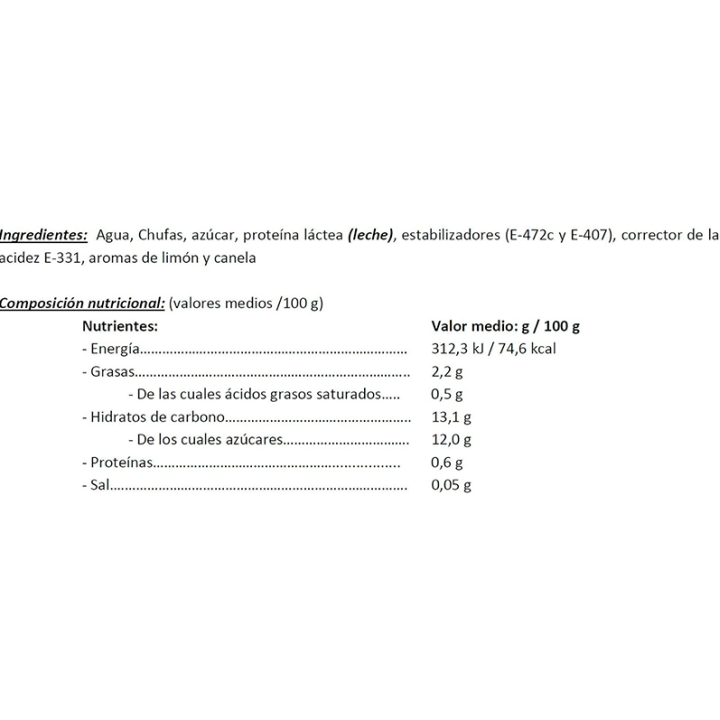 Ingredientes: Agua, Chufas, azúcar, proteína láctea (leche), estabilizadores (E-472c y E-407), corrector de la acidez E-331, aromas de limón y canela

Composición nutricional: (valores medios /100 g)

Nutrientes: Valor medio: g / 100 g
- Energía 312,3 kJ / 74,6 kcal
- Grasas 2,2 g
- De las cuales ácidos grasos saturados 0,5 g
- Hidratos de carbono 13,1 g
- De los cuales azúcares 12,0 g
- Proteínas 0,6 g
- Sal 0,05 g